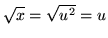 $\sqrt{x} = \sqrt{u^2} = u$